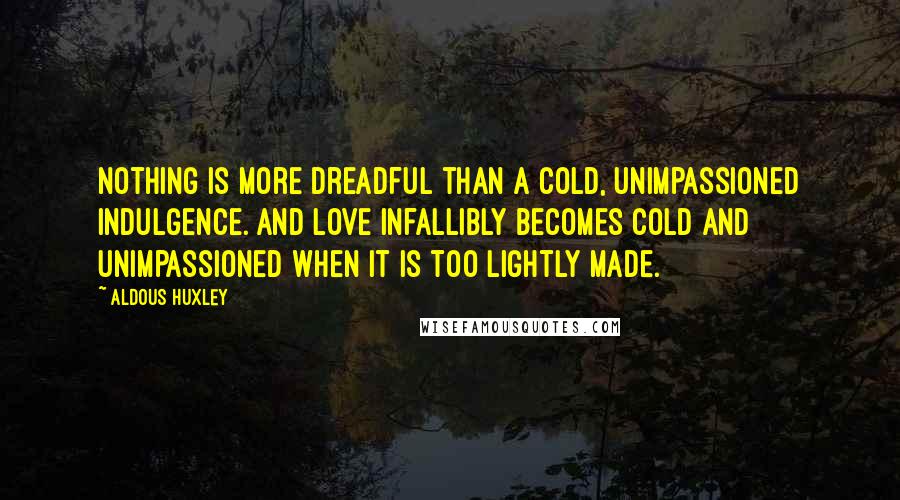 NOTHING IS MORE DREADFUL THAN A COLD, UNIMPASSIONED INDULGENCE. AND LOVE INFALLIBLY BECOMES COLD AND UNIMPASSIONED WHEN IT IS TOO LIGHTLY MADE.

~ ALDOUS HUXLEY

WISEFAMOUSQUOTES.COM